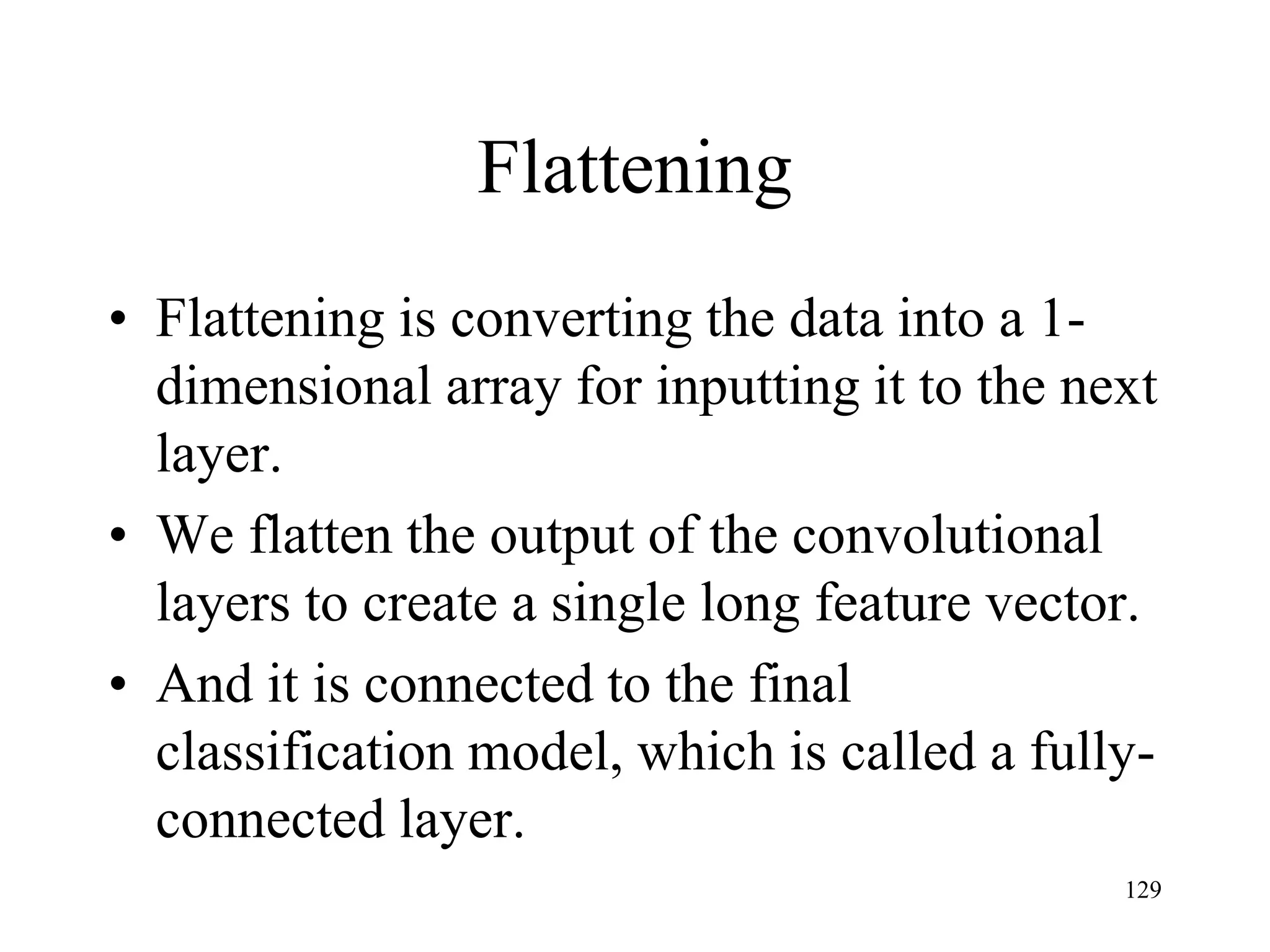 Flattening

• Flattening is converting the data into a 1-dimensional array for inputting it to the next layer.

• We flatten the output of the convolutional layers to create a single long feature vector.

• And it is connected to the final classification model, which is called a fully-connected layer.

129